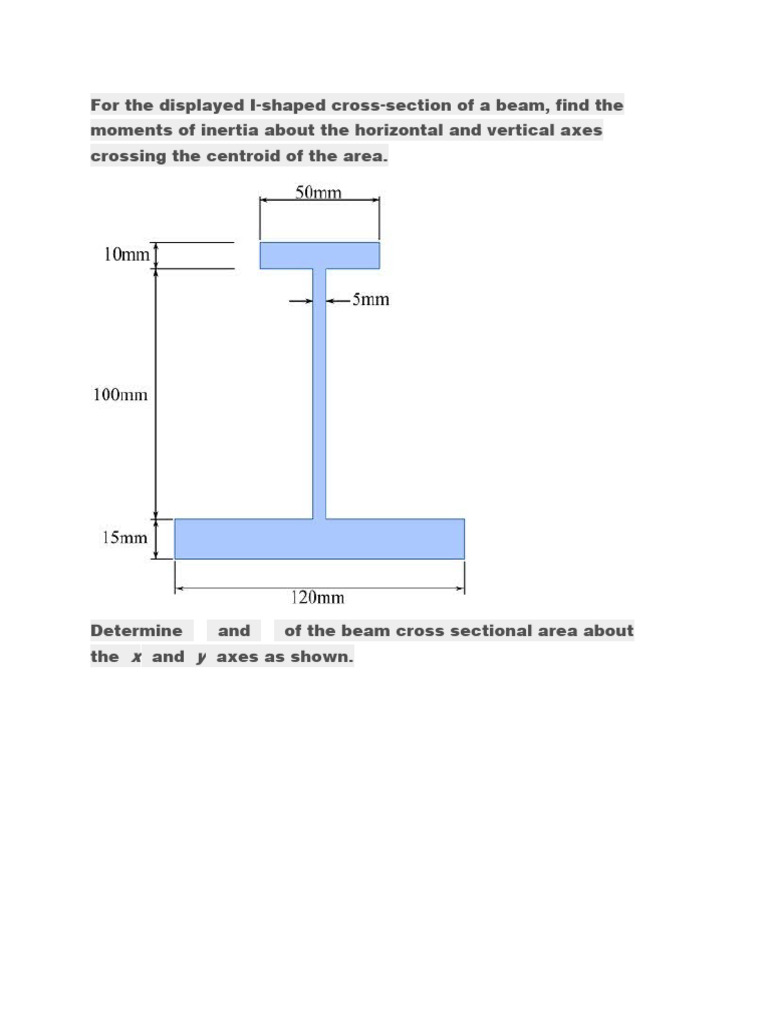 For the displayed I-shaped cross-section of a beam, find the moments of inertia about the horizontal and vertical axes crossing the centroid of the area.

50mm

10mm

5mm

100mm

15mm

120mm

Determine and of the beam cross sectional area about the $x$ and $y$ axes as shown.